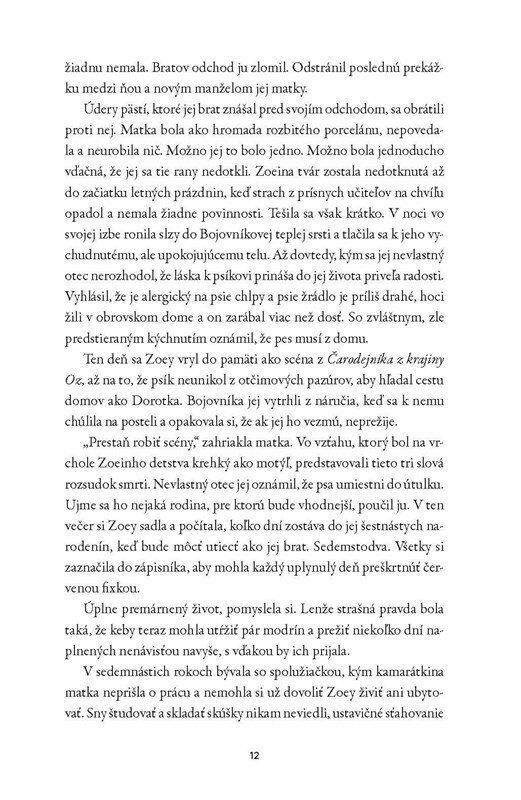 žiadnu nemala. Bratov odchod ju zlomil. Odstránil poslednú prekážku medzi ňou a novým manželom jej matky.

Údery pästí, ktoré jej brat znášal pred svojím odchodom, sa obrátili proti nej. Matka bola ako hromada rozbitého porcelánu, nepovedala a neurobila nič. Možno jej to bolo jedno. Možno bola jednoducho vďačná, že jej sa tie rany nedotkli. Zoeina tvár zostala nedotknutá až do začiatku letných prázdnin, keď strach z prísnych učiteľov na chvíľu opadol a nemala žiadne povinnosti. Tešila sa však krátko. V noci vo svojej izbe ronila slzy do Bojovníkovej teplej srsti a tlačila sa k jeho vychudnutému, ale upokojujúcemu telu. Až dovtedy, kým sa jej nevlastný otec nerozhodol, že láska k psíkovi prináša do jej života priveľa radosti. Vyhlásil, že je alergický na psie chlpy a psie žrádlo je príliš drahé, hoci žili v obrovskom dome a on zarábal viac než dosť. So zvláštnym, zle predstieraným kýchnutím oznámil, že pes musí z domu.

Ten deň sa Zoey vryl do pamäti ako scéna z *Čarodejníka z krajiny Oz*, až na to, že psík neunikol z otčimových pazúrov, aby hľadal cestu domov ako Dorotka. Bojovníka jej vytrhli z náručia, keď sa k nemu chúlila na posteli a opakovala si, že ak jej ho vezmú, neprežije.

„Prestaň robiť scény," zahriakla matka. Vo vzťahu, ktorý bol na vrchole Zoeinho detstva krehký ako motýľ, predstavovali tieto tri slová rozsudok smrti. Nevlastný otec jej oznámil, že psa umiestni do útulku. Ujme sa ho nejaká rodina, pre ktorú bude vhodnejší, poučil ju. V ten večer si Zoey sadla a počítala, koľko dní zostáva do jej šestnástych narodenín, keď bude môcť utiecť ako jej brat. Sedemstodva. Všetky si zaznačila do zápisníka, aby mohla každý uplynulý deň preškrtnúť červenou fixkou.

Úplne premárnený život, pomyslela si. Lenže strašná pravda bola taká, že keby teraz mohla utŕžiť pár modrín a prežiť niekoľko dní naplnených nenávisťou navyše, s vďakou by ich prijala.

V sedemnástich rokoch bývala so spolužiačkou, kým kamarátkina matka neprišla o prácu a nemohla si už dovoliť Zoey živiť ani ubytovať. Sny študovať a skladať skúšky nikam neviedli, ustavičné sťahovanie

12